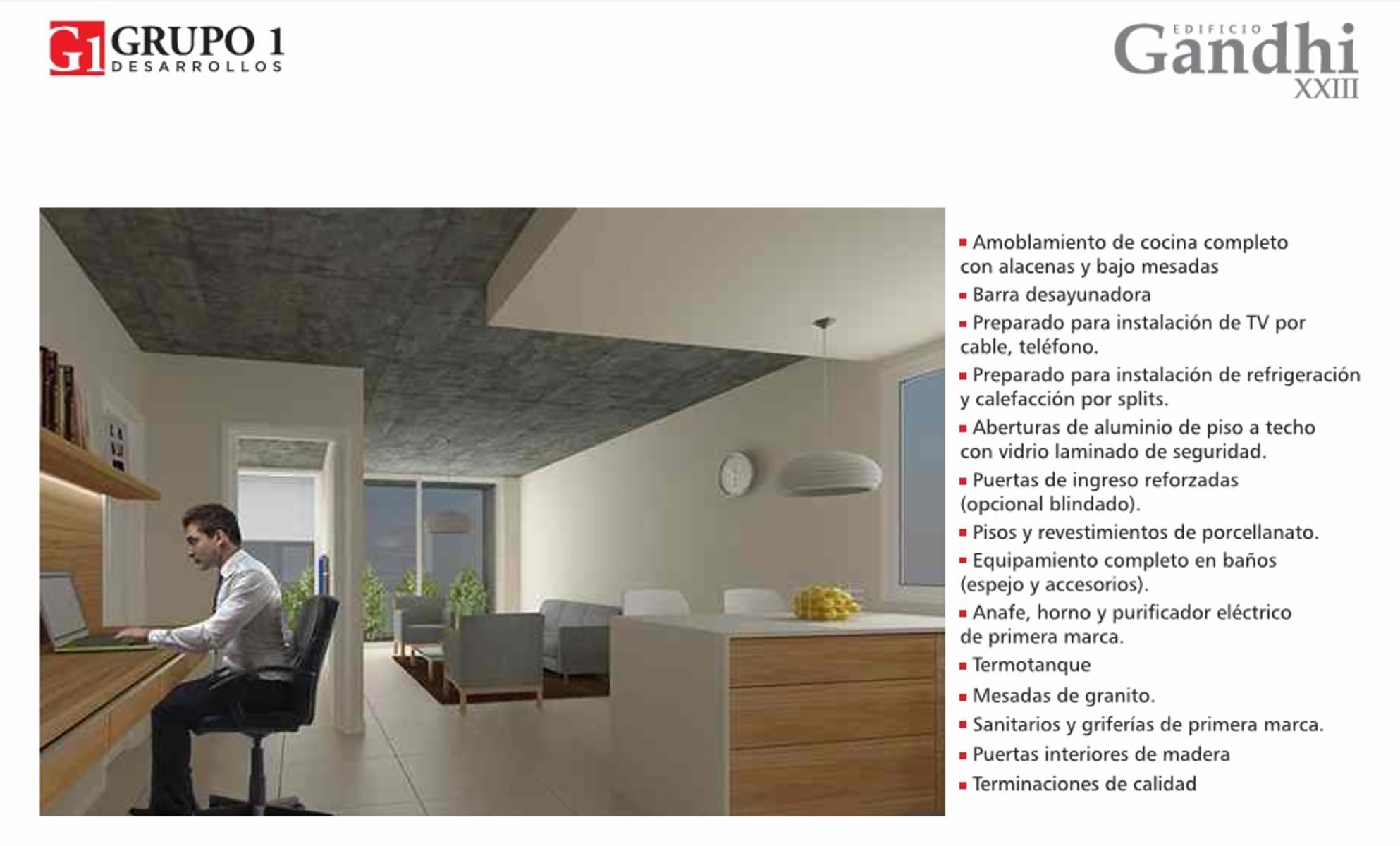 G1 GRUPO 1
DESARROLLOS

EDIFICIO
Gandhi
XXIII

• Amoblamiento de cocina completo con alacenas y bajo mesadas
• Barra desayunadora
• Preparado para instalación de TV por cable, teléfono.
• Preparado para instalación de refrigeración y calefacción por splits.
• Aberturas de aluminio de piso a techo con vidrio laminado de seguridad.
• Puertas de ingreso reforzadas (opcional blindado).
• Pisos y revestimientos de porcellanato.
• Equipamiento completo en baños (espejo y accesorios).
• Anafe, horno y purificador eléctrico de primera marca.
• Termotanque
• Mesadas de granito.
• Sanitarios y griferías de primera marca.
• Puertas interiores de madera
• Terminaciones de calidad